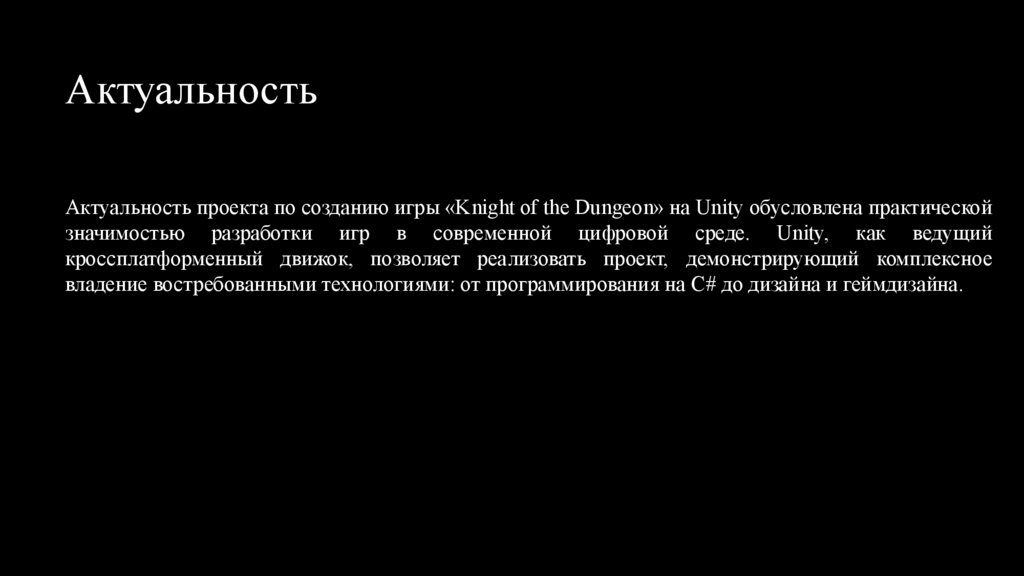 Актуальность

Актуальность проекта по созданию игры «Knight of the Dungeon» на Unity обусловлена практической значимостью разработки игр в современной цифровой среде. Unity, как ведущий кроссплатформенный движок, позволяет реализовать проект, демонстрирующий комплексное владение востребованными технологиями: от программирования на C# до дизайна и геймдизайна.